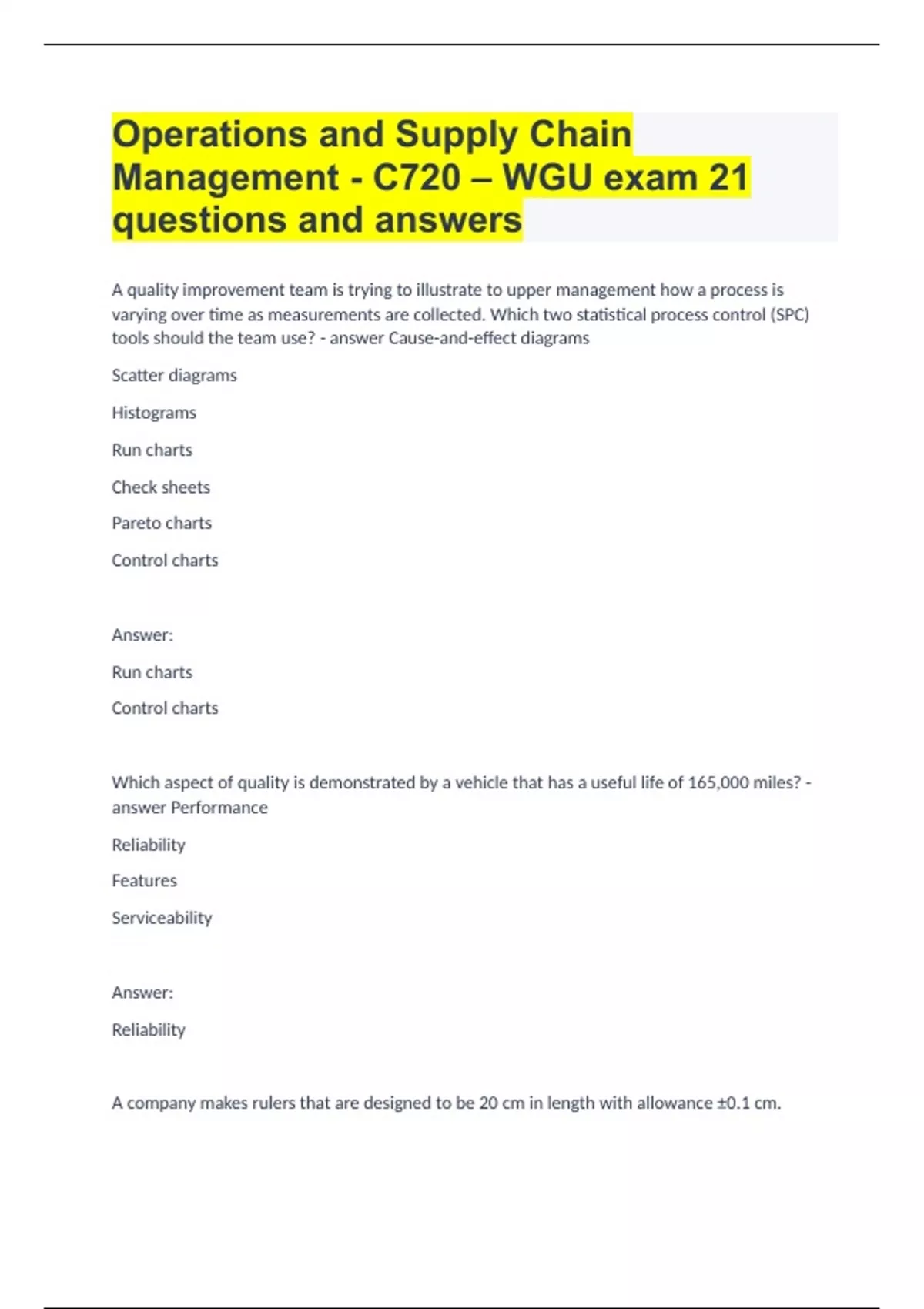 Operations and Supply Chain Management - C720 – WGU exam 21 questions and answers

A quality improvement team is trying to illustrate to upper management how a process is varying over time as measurements are collected. Which two statistical process control (SPC) tools should the team use? - answer Cause-and-effect diagrams

Scatter diagrams

Histograms

Run charts

Check sheets

Pareto charts

Control charts

Answer:

Run charts

Control charts

Which aspect of quality is demonstrated by a vehicle that has a useful life of 165,000 miles? - answer Performance

Reliability

Features

Serviceability

Answer:

Reliability

A company makes rulers that are designed to be 20 cm in length with allowance ±0.1 cm.